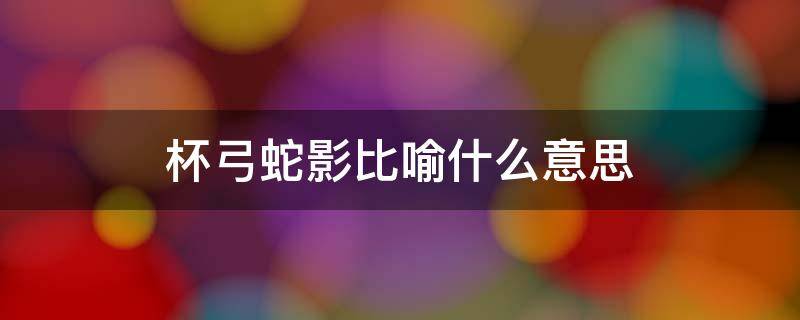 杯弓蛇影比喻什么意思